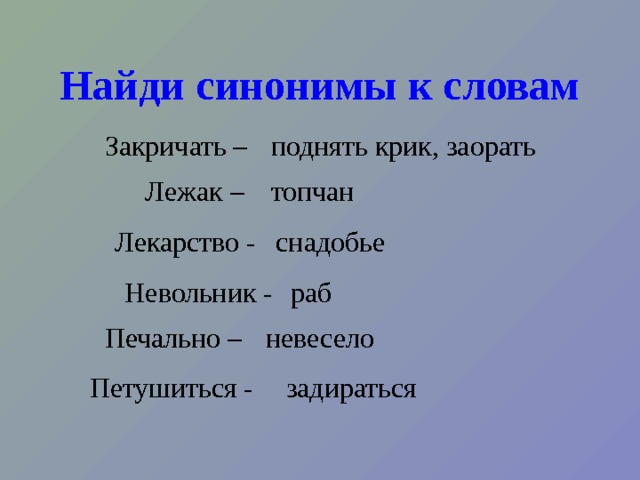 Найди синонимы к словам

Закричать – поднять крик, заорать

Лежак – топчан

Лекарство - снадобье

Невольник - раб

Печально – невесело

Петушиться - задираться